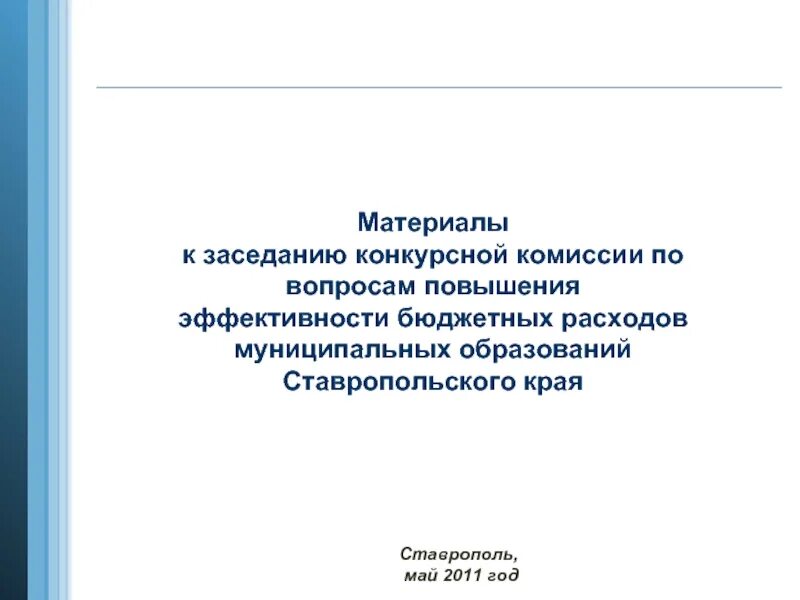 Материалы
к заседанию конкурсной комиссии по вопросам повышения эффективности бюджетных расходов муниципальных образований Ставропольского края

Ставрополь,
май 2011 год